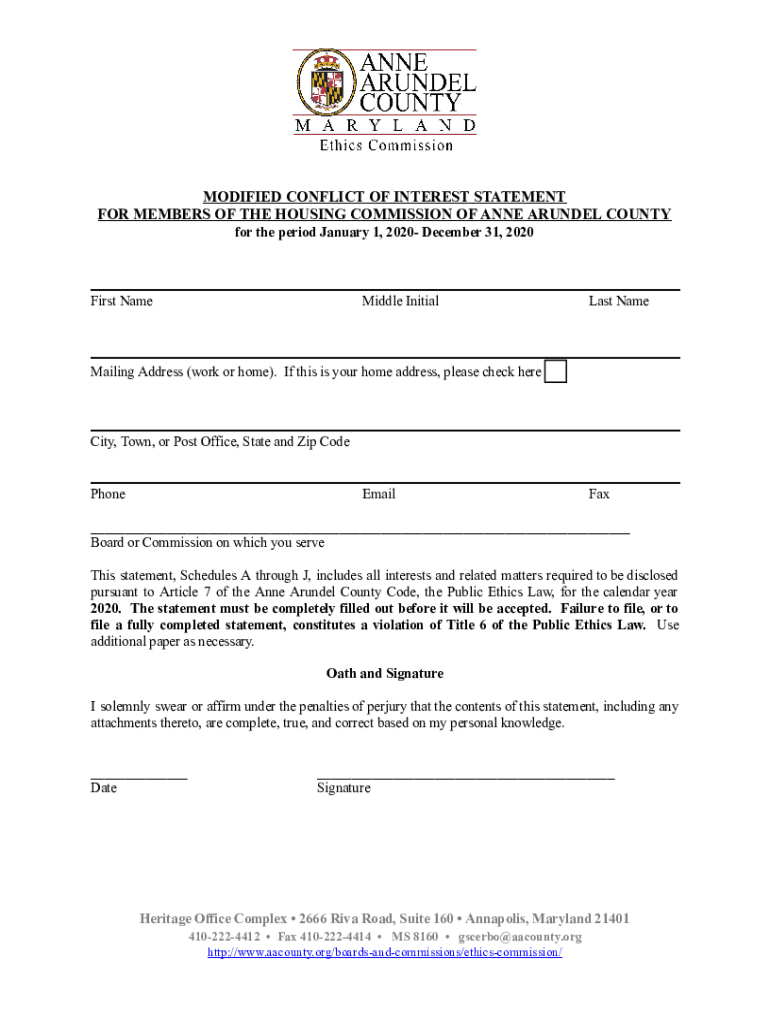 ANNE ARUNDEL COUNTY
MARYLAND
Ethics Commission

MODIFIED CONFLICT OF INTEREST STATEMENT
FOR MEMBERS OF THE HOUSING COMMISSION OF ANNE ARUNDEL COUNTY
for the period January 1, 2020- December 31, 2020

First Name Middle Initial Last Name

Mailing Address (work or home). If this is your home address, please check here

City, Town, or Post Office, State and Zip Code

Phone Email Fax

Board or Commission on which you serve

This statement, Schedules A through J, includes all interests and related matters required to be disclosed pursuant to Article 7 of the Anne Arundel County Code, the Public Ethics Law, for the calendar year 2020. The statement must be completely filled out before it will be accepted. Failure to file, or to file a fully completed statement, constitutes a violation of Title 6 of the Public Ethics Law. Use additional paper as necessary.

Oath and Signature

I solemnly swear or affirm under the penalties of perjury that the contents of this statement, including any attachments thereto, are complete, true, and correct based on my personal knowledge.

Date Signature

Heritage Office Complex • 2666 Riva Road, Suite 160 • Annapolis, Maryland 21401
410-222-4412 • Fax 410-222-4414 • MS 8160 • gscerbo@aacounty.org
http://www.aacounty.org/boards-and-commissions/ethics-commission/